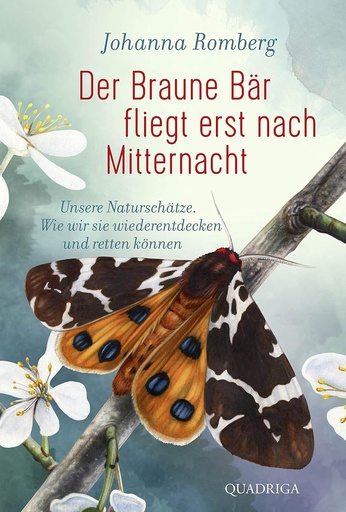 Johanna Romberg

Der Braune Bär fliegt erst nach Mitternacht

Unsere Naturschätze. Wie wir sie wiederentdecken und retten können

QUADRIGA